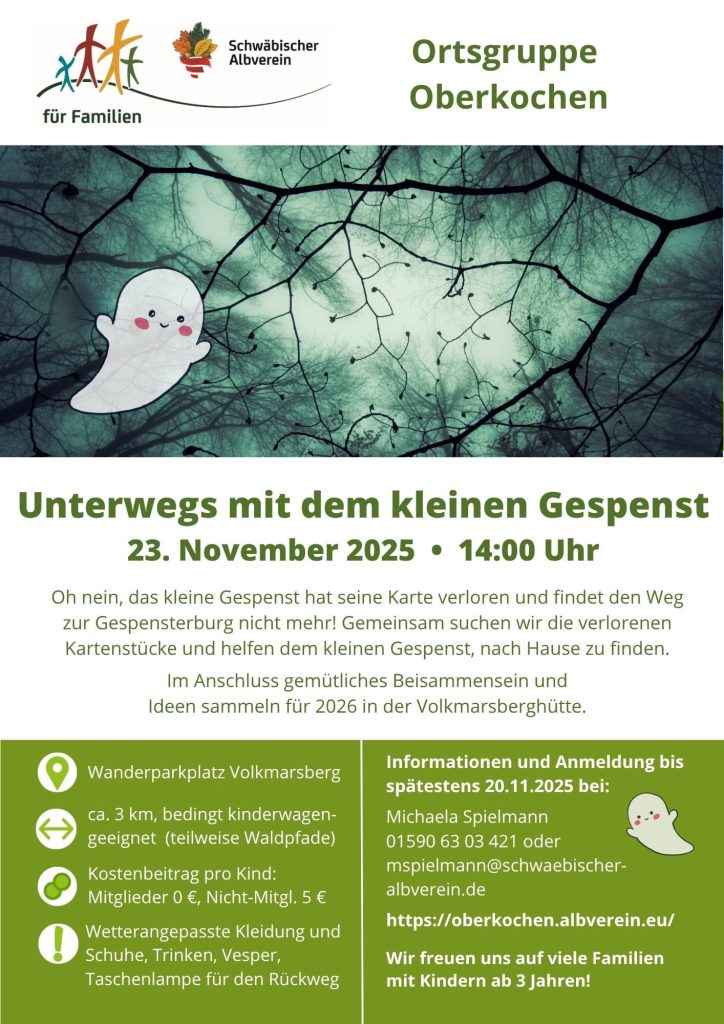 für Familien

Schwäbischer Albverein

Ortsgruppe Oberkochen

Unterwegs mit dem kleinen Gespenst

23. November 2025 • 14:00 Uhr

Oh nein, das kleine Gespenst hat seine Karte verloren und findet den Weg zur Gespensterburg nicht mehr! Gemeinsam suchen wir die verlorenen Kartenstücke und helfen dem kleinen Gespenst, nach Hause zu finden.

Im Anschluss gemütliches Beisammensein und Ideen sammeln für 2026 in der Volkmarsberghütte.

Wanderparkplatz Volkmarsberg

ca. 3 km, bedingt kinderwagengeeignet (teilweise Waldpfade)

Kostenbeitrag pro Kind: Mitglieder 0 €, Nicht-Mitgl. 5 €

Wetterangepasste Kleidung und Schuhe, Trinken, Vesper, Taschenlampe für den Rückweg

Informationen und Anmeldung bis spätestens 20.11.2025 bei:

Michaela Spielmann
01590 63 03 421 oder
mspielmann@schwaebischer-albverein.de

https://oberkochen.albverein.eu/

Wir freuen uns auf viele Familien mit Kindern ab 3 Jahren!